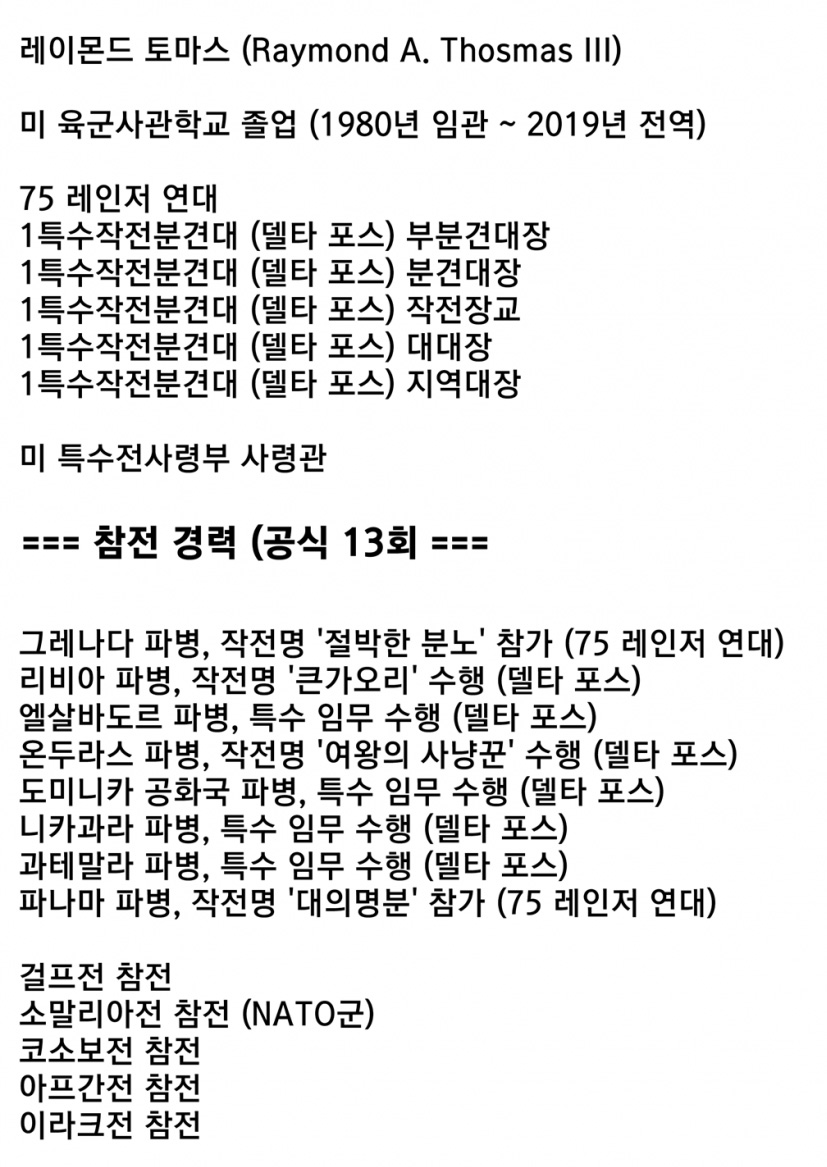 레이몬드 토마스 (Raymond A. Thosmas III)

미 육군사관학교 졸업 (1980년 임관 ~ 2019년 전역)

75 레인저 연대
1특수작전분견대 (델타 포스) 부분견대장
1특수작전분견대 (델타 포스) 분견대장
1특수작전분견대 (델타 포스) 작전장교
1특수작전분견대 (델타 포스) 대대장
1특수작전분견대 (델타 포스) 지역대장

미 특수전사령부 사령관

=== 참전 경력 (공식 13회 ===

그레나다 파병, 작전명 '절박한 분노' 참가 (75 레인저 연대)
리비아 파병, 작전명 '큰가오리' 수행 (델타 포스)
엘살바도르 파병, 특수 임무 수행 (델타 포스)
온두라스 파병, 작전명 '여왕의 사냥꾼' 수행 (델타 포스)
도미니카 공화국 파병, 특수 임무 수행 (델타 포스)
니카과라 파병, 특수 임무 수행 (델타 포스)
과테말라 파병, 특수 임무 수행 (델타 포스)
파나마 파병, 작전명 '대의명분' 참가 (75 레인저 연대)

걸프전 참전
소말리아전 참전 (NATO군)
코소보전 참전
아프간전 참전
이라크전 참전